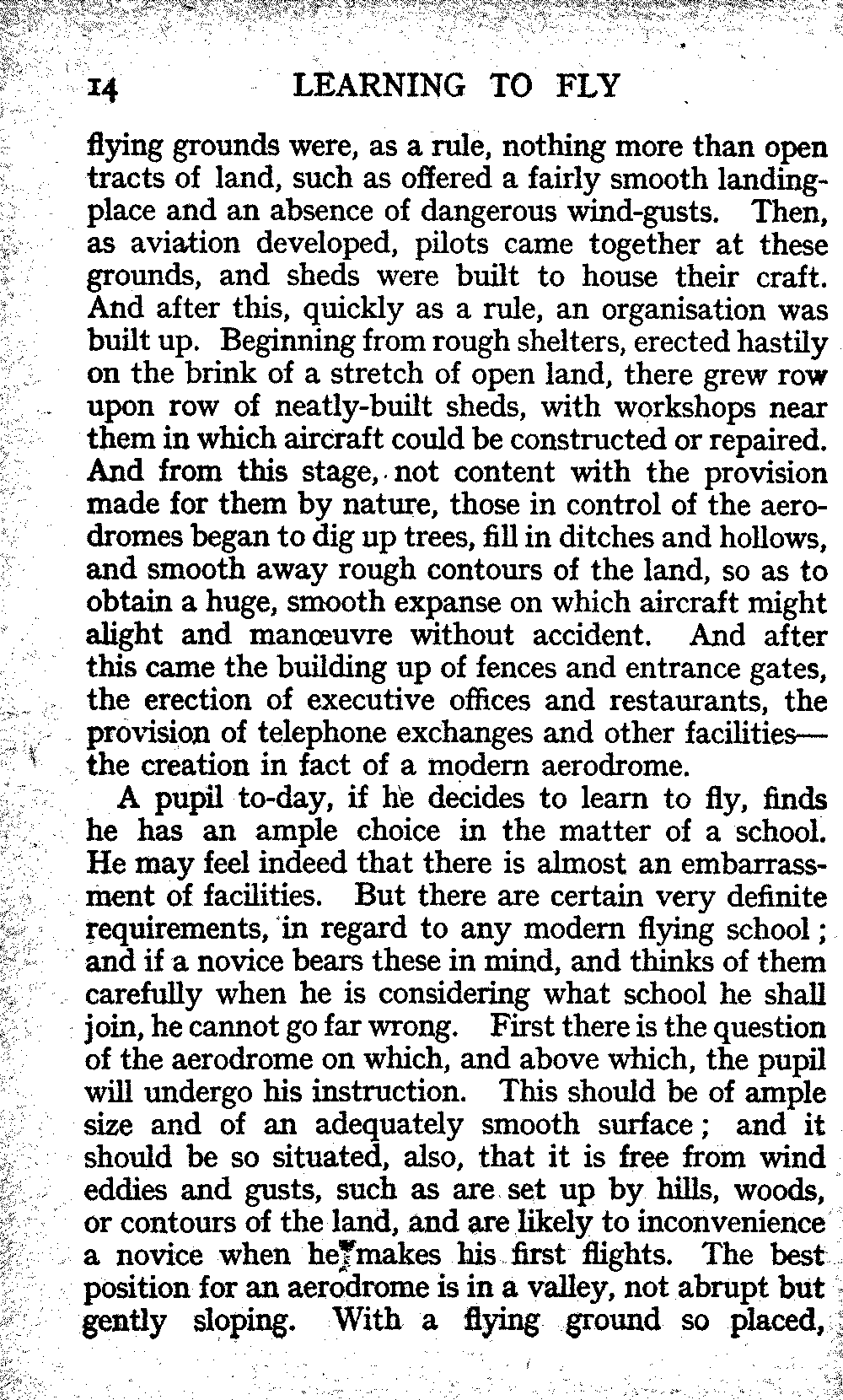 14 LEARNING TO FLY

flying grounds were, as a rule, nothing more than open tracts of land, such as offered a fairly smooth landing-place and an absence of dangerous wind-gusts. Then, as aviation developed, pilots came together at these grounds, and sheds were built to house their craft. And after this, quickly as a rule, an organisation was built up. Beginning from rough shelters, erected hastily on the brink of a stretch of open land, there grew row upon row of neatly-built sheds, with workshops near them in which aircraft could be constructed or repaired. And from this stage, not content with the provision made for them by nature, those in control of the aerodromes began to dig up trees, fill in ditches and hollows, and smooth away rough contours of the land, so as to obtain a huge, smooth expanse on which aircraft might alight and manœuvre without accident. And after this came the building up of fences and entrance gates, the erection of executive offices and restaurants, the provision of telephone exchanges and other facilities—the creation in fact of a modern aerodrome.

A pupil to-day, if he decides to learn to fly, finds he has an ample choice in the matter of a school. He may feel indeed that there is almost an embarrassment of facilities. But there are certain very definite requirements, in regard to any modern flying school; and if a novice bears these in mind, and thinks of them carefully when he is considering what school he shall join, he cannot go far wrong. First there is the question of the aerodrome on which, and above which, the pupil will undergo his instruction. This should be of ample size and of an adequately smooth surface; and it should be so situated, also, that it is free from wind eddies and gusts, such as are set up by hills, woods, or contours of the land, and are likely to inconvenience a novice when he makes his first flights. The best position for an aerodrome is in a valley, not abrupt but gently sloping. With a flying ground so placed,